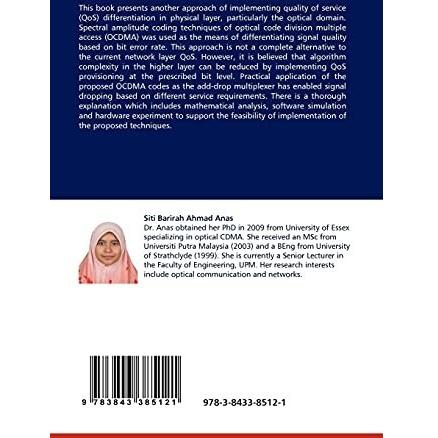 This book presents another approach of implementing quality of service (QoS) differentiation in physical layer, particularly the optical domain. Spectral amplitude coding techniques of optical code division multiple access (OCDMA) was used as the means of differentiating signal quality based on bit error rate. This approach is not a complete alternative to the current network layer QoS. However, it is believed that algorithm complexity in the higher layer can be reduced by implementing QoS provisioning at the prescribed bit level. Practical application of the proposed OCDMA codes as the add-drop multiplexer has enabled signal dropping based on different service requirements. There is a thorough explanation which includes mathematical analysis, software simulation and hardware experiment to support the feasibility of implementation of the proposed techniques.

Siti Barirah Ahmad Anas
Dr. Anas obtained her PhD in 2009 from University of Essex specializing in optical CDMA. She received an MSc from Universiti Putra Malaysia (2003) and a BEng from University of Strathclyde (1999). She is currently a Senior Lecturer in the Faculty of Engineering, UPM. Her research interests include optical communication and networks.

9 783843 385121

978-3-8433-8512-1